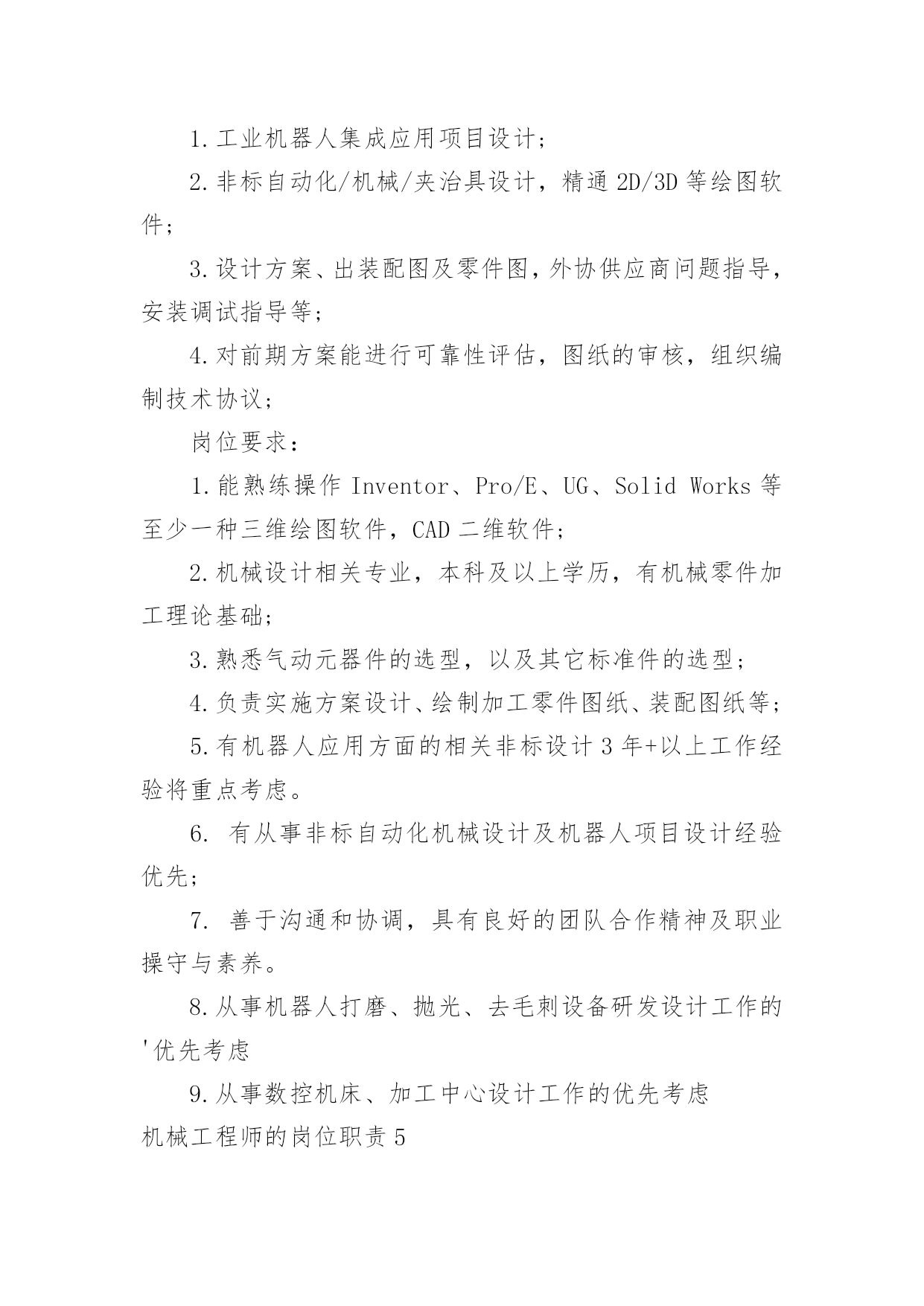 1.工业机器人集成应用项目设计；

2.非标自动化/机械/夹治具设计，精通 2D/3D 等绘图软件；

3.设计方案、出装配图及零件图，外协供应商问题指导，安装调试指导等；

4.对前期方案能进行可靠性评估，图纸的审核，组织编制技术协议；

岗位要求：

1.能熟练操作 Inventor、Pro/E、UG、Solid Works 等至少一种三维绘图软件，CAD 二维软件；

2.机械设计相关专业，本科及以上学历，有机械零件加工理论基础；

3.熟悉气动元器件的选型，以及其它标准件的选型；

4.负责实施方案设计、绘制加工零件图纸、装配图纸等；

5.有机器人应用方面的相关非标设计 3 年+以上工作经验将重点考虑。

6. 有从事非标自动化机械设计及机器人项目设计经验优先；

7. 善于沟通和协调，具有良好的团队合作精神及职业操守与素养。

8.从事机器人打磨、抛光、去毛刺设备研发设计工作的'优先考虑

9.从事数控机床、加工中心设计工作的优先考虑

机械工程师的岗位职责 5